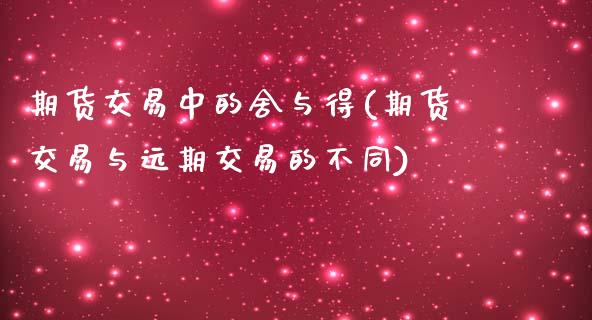 期货交易中的舍与得(期货交易与远期交易的不同)